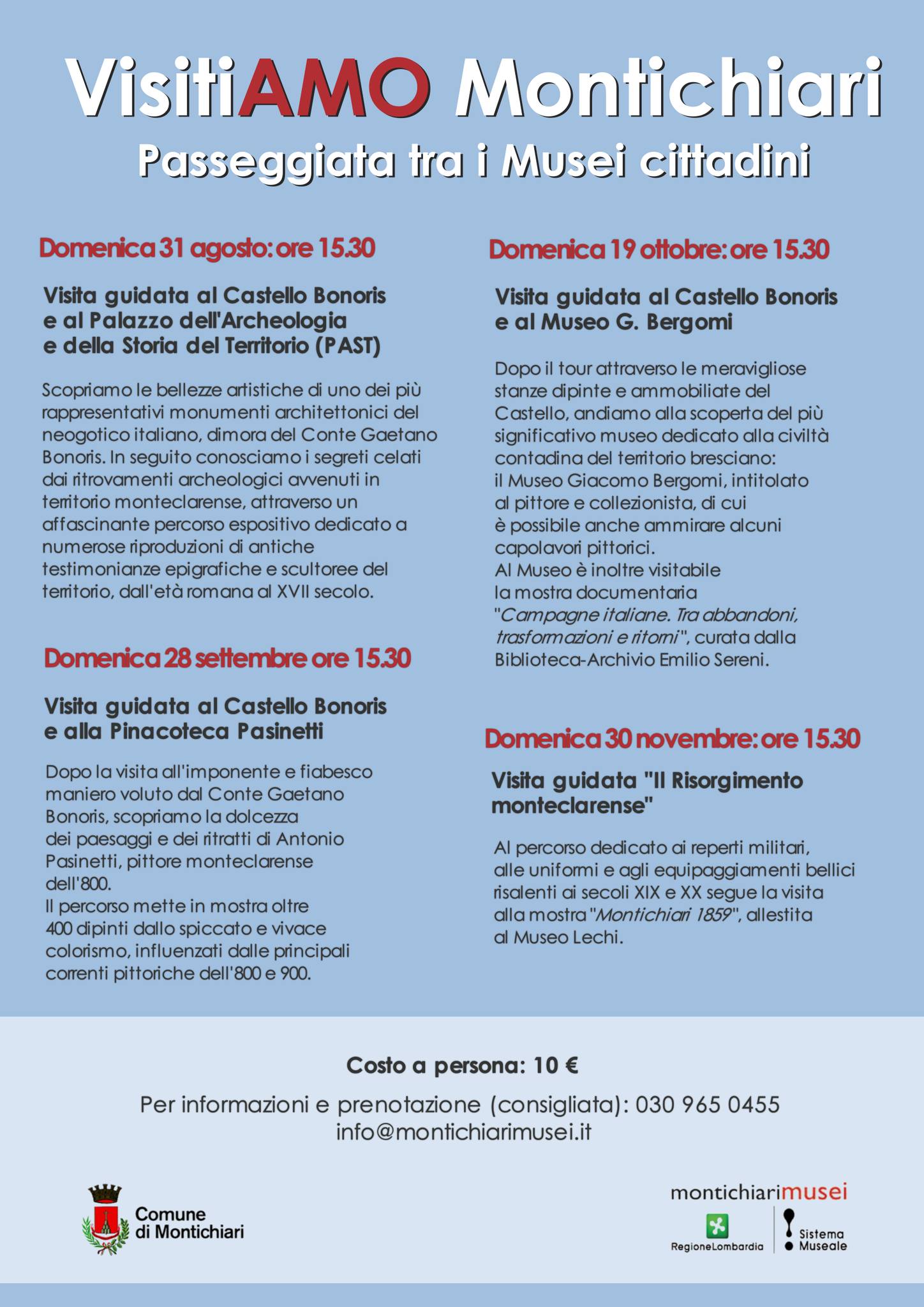 VisitiAMO Montichiari

Passeggiata tra i Musei cittadini

Domenica 31 agosto: ore 15.30

Visita guidata al Castello Bonoris e al Palazzo dell'Archeologia e della Storia del Territorio (PAST)

Scopriamo le bellezze artistiche di uno dei più rappresentativi monumenti architettonici del neogotico italiano, dimora del Conte Gaetano Bonoris. In seguito conosciamo i segreti celati dai ritrovamenti archeologici avvenuti in territorio monteclarense, attraverso un affascinante percorso espositivo dedicato a numerose riproduzioni di antiche testimonianze epigrafiche e scultoree del territorio, dall'età romana al XVII secolo.

Domenica 28 settembre ore 15.30

Visita guidata al Castello Bonoris e alla Pinacoteca Pasinetti

Dopo la visita all'imponente e fiabesco maniero voluto dal Conte Gaetano Bonoris, scopriamo la dolcezza dei paesaggi e dei ritratti di Antonio Pasinetti, pittore monteclarense dell'800.
Il percorso mette in mostra oltre 400 dipinti dallo spiccato e vivace colorismo, influenzati dalle principali correnti pittoriche dell'800 e 900.

Domenica 19 ottobre: ore 15.30

Visita guidata al Castello Bonoris e al Museo G. Bergomi

Dopo il tour attraverso le meravigliose stanze dipinte e ammobiliate del Castello, andiamo alla scoperta del più significativo museo dedicato alla civiltà contadina del territorio bresciano: il Museo Giacomo Bergomi, intitolato al pittore e collezionista, di cui è possibile anche ammirare alcuni capolavori pittorici.
Al Museo è inoltre visitabile la mostra documentaria "Campagne italiane. Tra abbandoni, trasformazioni e ritorni", curata dalla Biblioteca-Archivio Emilio Sereni.

Domenica 30 novembre: ore 15.30

Visita guidata "Il Risorgimento monteclarense"

Al percorso dedicato ai reperti militari, alle uniformi e agli equipaggiamenti bellici risalenti ai secoli XIX e XX segue la visita alla mostra "Montichiari 1859", allestita al Museo Lechi.

Costo a persona: 10 €

Per informazioni e prenotazione (consigliata): 030 965 0455
info@montichiarimusei.it

Comune di Montichiari

montichiarimusei

RegioneLombardia

Sistema Museale